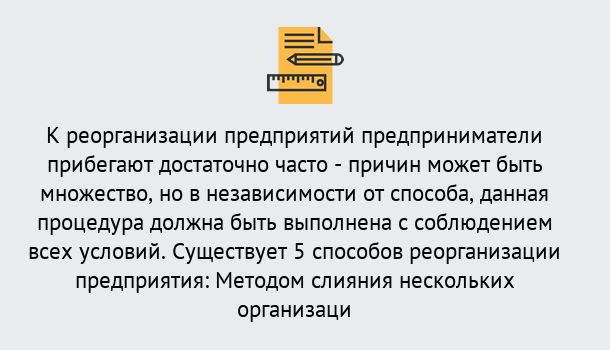 К реорганизации предприятий предприниматели прибегают достаточно часто - причин может быть множество, но в независимости от способа, данная процедура должна быть выполнена с соблюдением всех условий. Существует 5 способов реорганизации предприятия: Методом слияния нескольких организаци